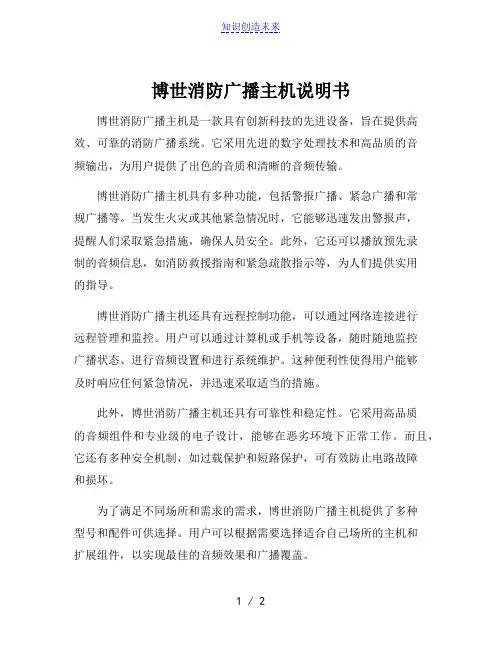 知识创造未来

博世消防广播主机说明书

博世消防广播主机是一款具有创新科技的先进设备，旨在提供高效、可靠的消防广播系统。它采用先进的数字处理技术和高品质的音频输出，为用户提供了出色的音质和清晰的音频传输。

博世消防广播主机具有多种功能，包括警报广播、紧急广播和常规广播等。当发生火灾或其他紧急情况时，它能够迅速发出警报声，提醒人们采取紧急措施，确保人员安全。此外，它还可以播放预先录制的音频信息，如消防救援指南和紧急疏散指示等，为人们提供实用的指导。

博世消防广播主机还具有远程控制功能，可以通过网络连接进行远程管理和监控。用户可以通过计算机或手机等设备，随时随地监控广播状态、进行音频设置和进行系统维护。这种便利性使得用户能够及时响应任何紧急情况，并迅速采取适当的措施。

此外，博世消防广播主机还具有可靠性和稳定性。它采用高品质的音频组件和专业级的电子设计，能够在恶劣环境下正常工作。而且，它还有多种安全机制，如过载保护和短路保护，可有效防止电路故障和损坏。

为了满足不同场所和需求的需求，博世消防广播主机提供了多种型号和配件可供选择。用户可以根据需要选择适合自己场所的主机和扩展组件，以实现最佳的音频效果和广播覆盖。

1 / 2